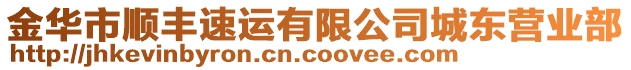 金华市顺丰速运有限公司城东营业部
http://jhkevinbyron.cn.coovee.com